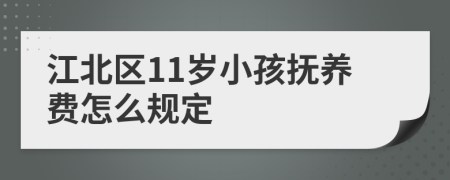 江北区11岁小孩抚养费怎么规定